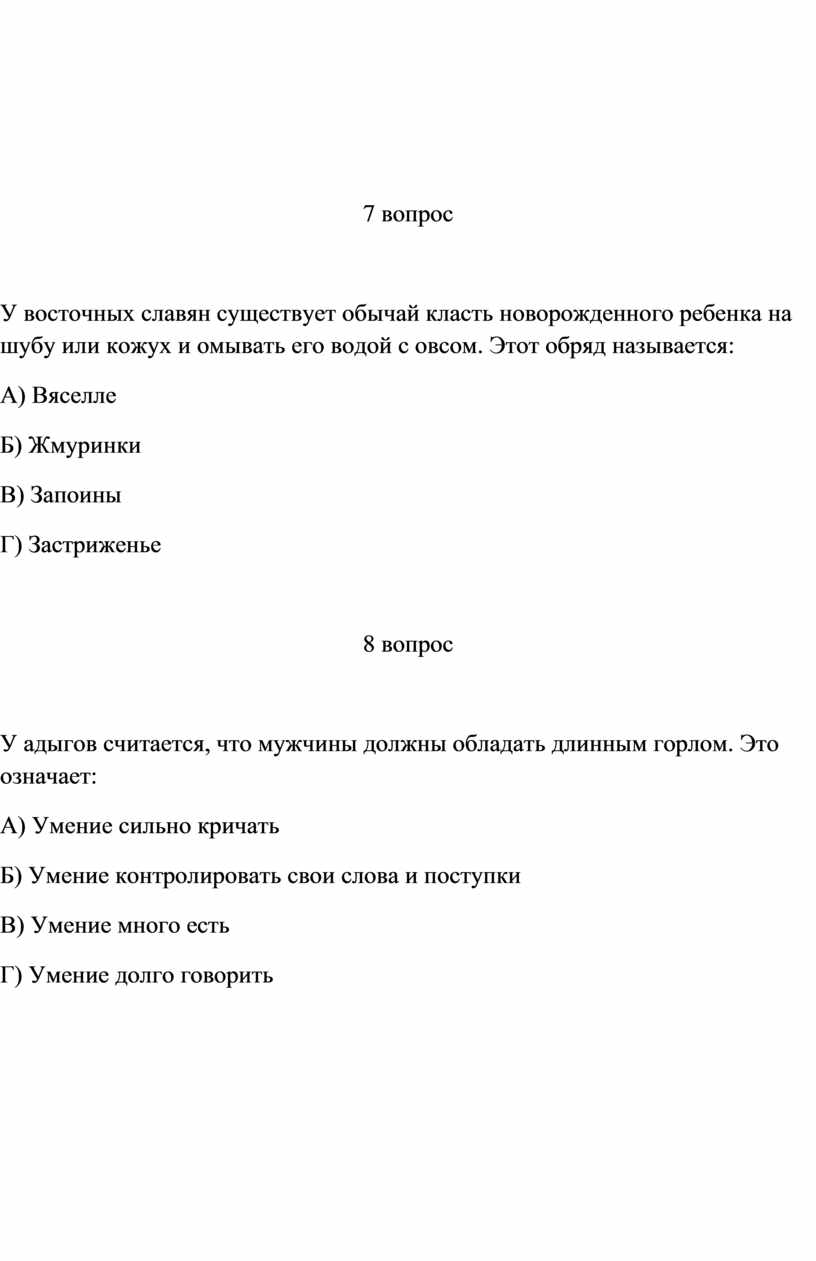 7 вопрос

У восточных славян существует обычай класть новорожденного ребенка на шубу или кожух и омывать его водой с овсом. Этот обряд называется:

А) Вяселле

Б) Жмуринки

В) Запоины

Г) Застриженье

8 вопрос

У адыгов считается, что мужчины должны обладать длинным горлом. Это означает:

А) Умение сильно кричать

Б) Умение контролировать свои слова и поступки

В) Умение много есть

Г) Умение долго говорить